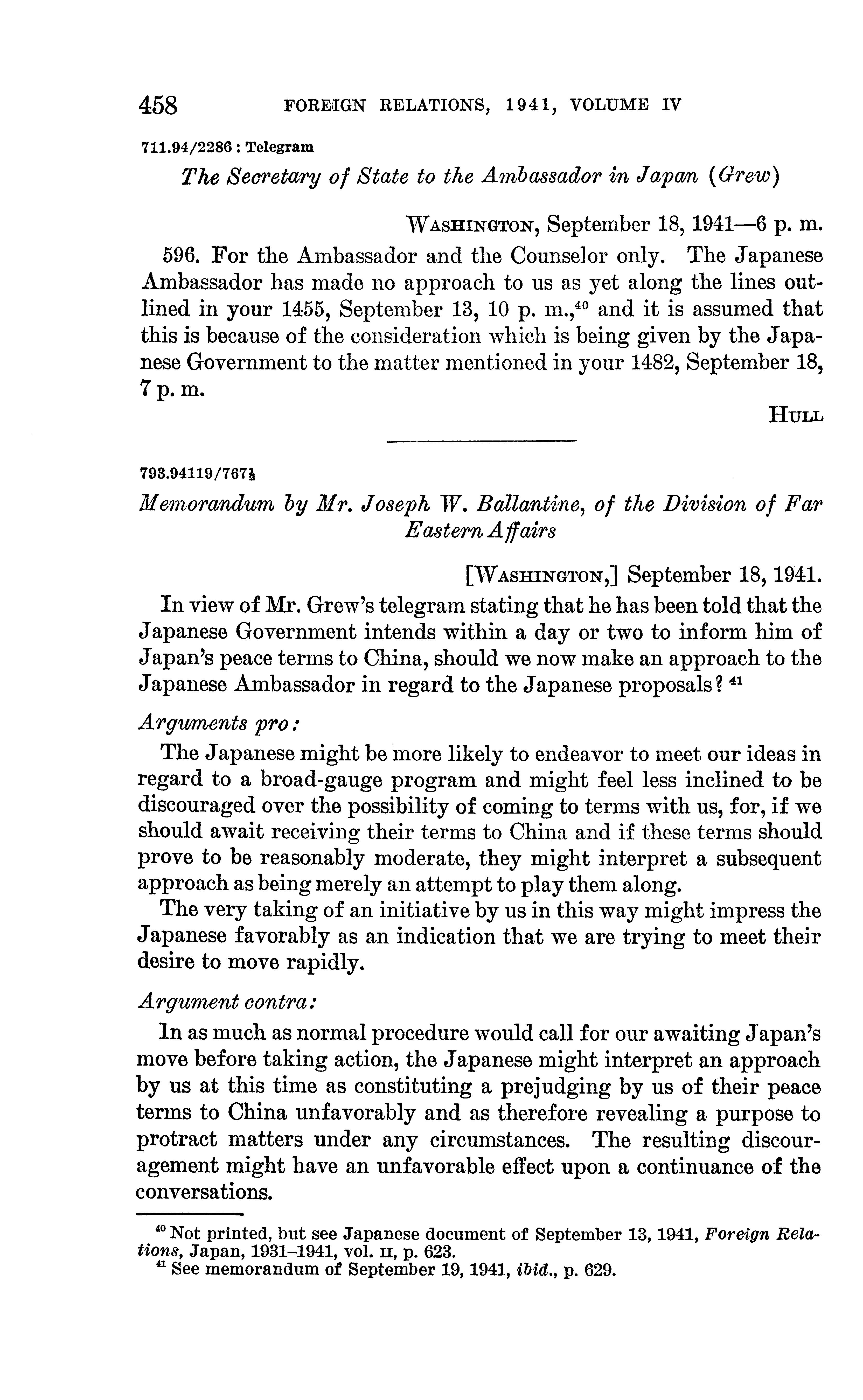 458 FOREIGN RELATIONS, 1941, VOLUME IV

711.94/2286 : Telegram

The Secretary of State to the Ambassador in Japan (Grew)

WASHINGTON, September 18, 1941—6 p. m.

596. For the Ambassador and the Counselor only. The Japanese Ambassador has made no approach to us as yet along the lines outlined in your 1455, September 13, 10 p. m.,$^{40}$ and it is assumed that this is because of the consideration which is being given by the Japanese Government to the matter mentioned in your 1482, September 18, 7 p. m.

HULL

793.94119/767½

Memorandum by Mr. Joseph W. Ballantine, of the Division of Far Eastern Affairs

[WASHINGTON,] September 18, 1941.

In view of Mr. Grew's telegram stating that he has been told that the Japanese Government intends within a day or two to inform him of Japan's peace terms to China, should we now make an approach to the Japanese Ambassador in regard to the Japanese proposals? $^{41}$

Arguments pro:

The Japanese might be more likely to endeavor to meet our ideas in regard to a broad-gauge program and might feel less inclined to be discouraged over the possibility of coming to terms with us, for, if we should await receiving their terms to China and if these terms should prove to be reasonably moderate, they might interpret a subsequent approach as being merely an attempt to play them along.

The very taking of an initiative by us in this way might impress the Japanese favorably as an indication that we are trying to meet their desire to move rapidly.

Argument contra:

In as much as normal procedure would call for our awaiting Japan's move before taking action, the Japanese might interpret an approach by us at this time as constituting a prejudging by us of their peace terms to China unfavorably and as therefore revealing a purpose to protract matters under any circumstances. The resulting discouragement might have an unfavorable effect upon a continuance of the conversations.

$^{40}$ Not printed, but see Japanese document of September 13, 1941, Foreign Relations, Japan, 1931–1941, vol. II, p. 623.
$^{41}$ See memorandum of September 19, 1941, ibid., p. 629.